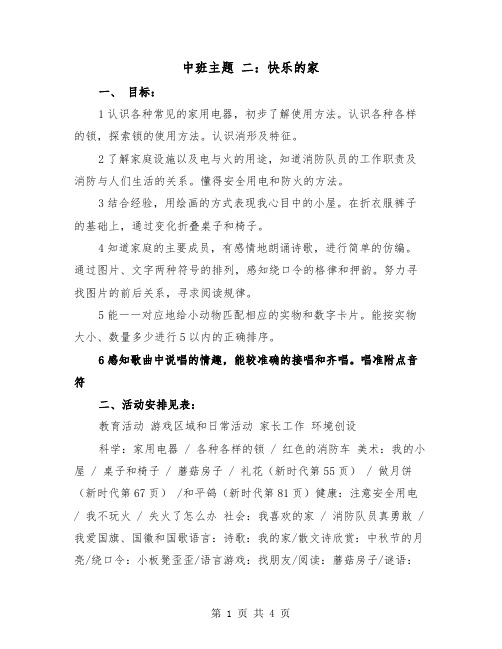 中班主题 二：快乐的家

一、 目标：

1认识各种常见的家用电器，初步了解使用方法。认识各种各样的锁，探索锁的使用方法。认识消形及特征。

2了解家庭设施以及电与火的用途，知道消防队员的工作职责及消防与人们生活的关系。懂得安全用电和防火的方法。

3结合经验，用绘画的方式表现我心目中的小屋。在折衣服裤子的基础上，通过变化折叠桌子和椅子。

4知道家庭的主要成员，有感情地朗诵诗歌，进行简单的仿编。通过图片、文字两种符号的排列，感知绕口令的格律和押韵。努力寻找图片的前后关系，寻求阅读规律。

5能一一对应地给小动物匹配相应的实物和数字卡片。能按实物大小、数量多少进行5以内的正确排序。

6感知歌曲中说唱的情趣，能较准确的接唱和齐唱。唱准附点音符

二、活动安排见表：

教育活动 游戏区域和日常活动 家长工作 环境创设

科学：家用电器 / 各种各样的锁 / 红色的消防车 美术：我的小屋 / 桌子和椅子 / 蘑菇房子 / 礼花（新时代第55页） / 做月饼（新时代第67页） /和平鸽（新时代第81页）健康：注意安全用电 / 我不玩火 / 失火了怎么办 社会：我喜欢的家 / 消防队员真勇敢 / 我爱国旗、国徽和国歌语言：诗歌：我的家/散文诗欣赏：中秋节的月亮/绕口令：小板凳歪歪/语言游戏：找朋友/阅读：蘑菇房子/谜语：

第 1 页 共 4 页